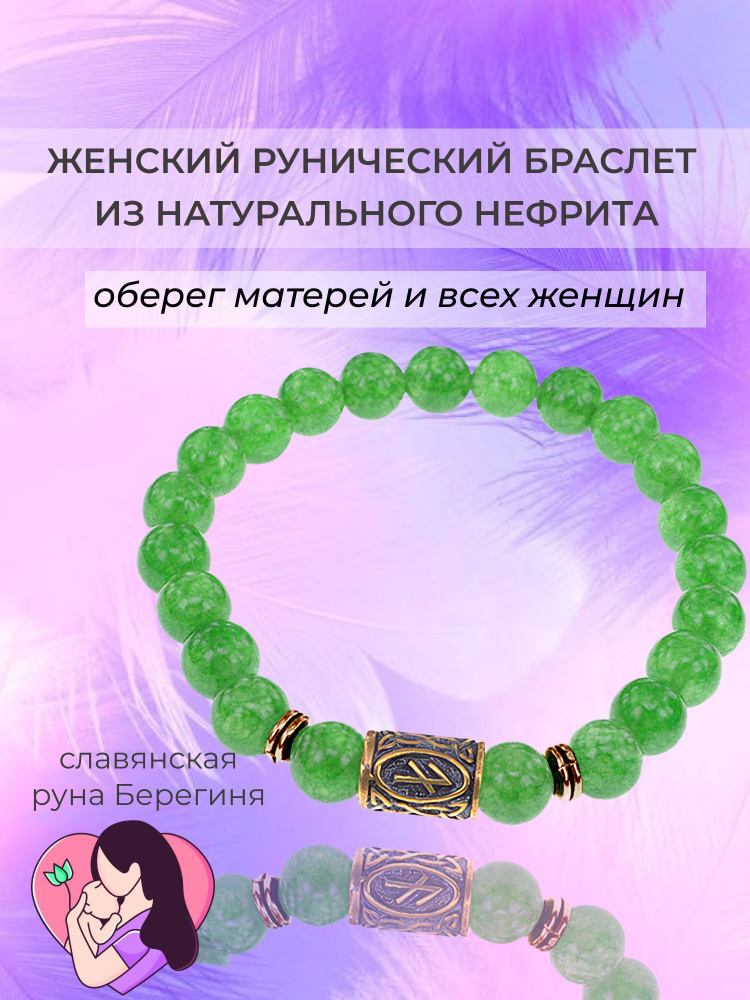 ЖЕНСКИЙ РУНИЧЕСКИЙ БРАСЛЕТ ИЗ НАТУРАЛЬНОГО НЕФРИТА

оберег матерей и всех женщин

славянская руна Берегиня